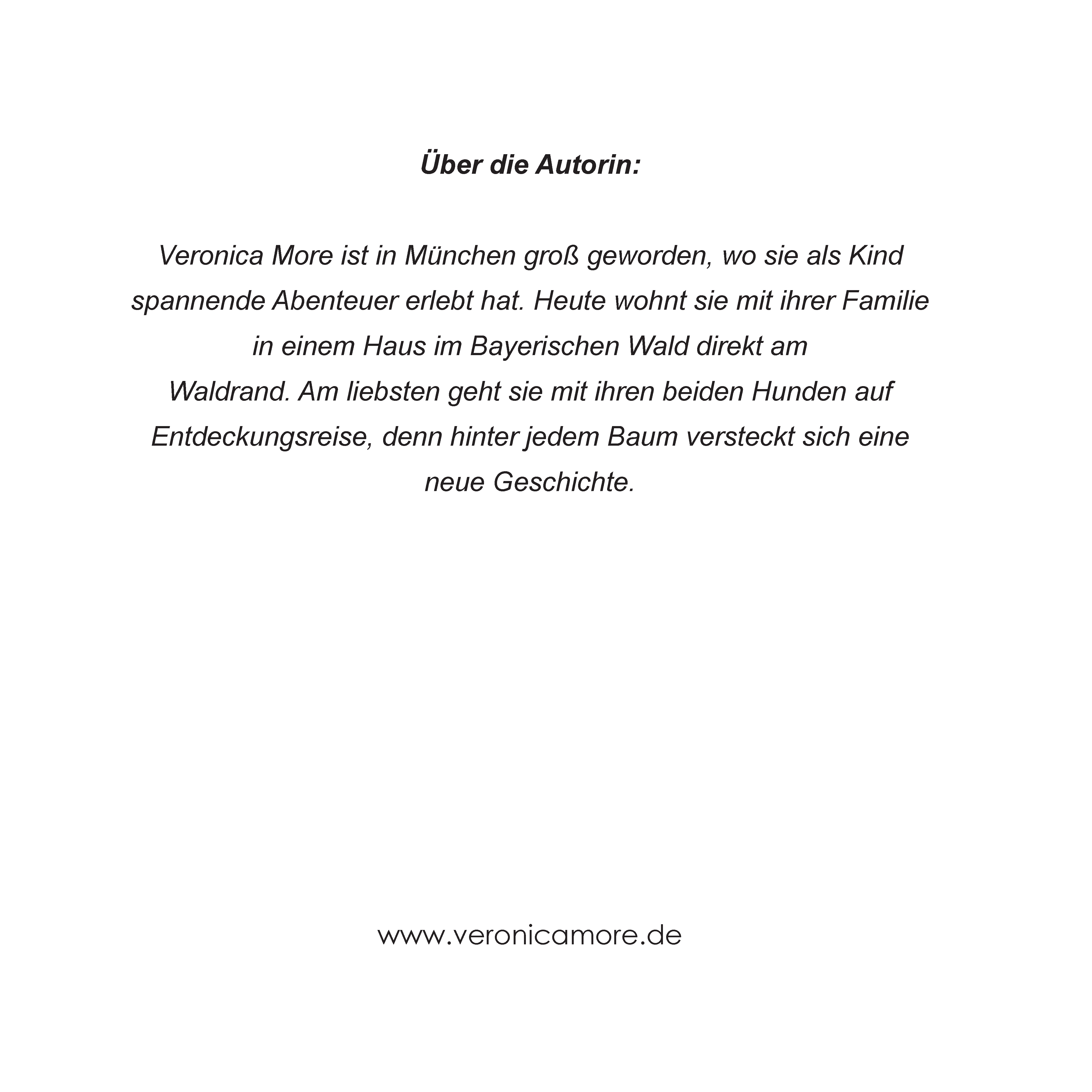 Über die Autorin:

Veronica More ist in München groß geworden, wo sie als Kind spannende Abenteuer erlebt hat. Heute wohnt sie mit ihrer Familie in einem Haus im Bayerischen Wald direkt am Waldrand. Am liebsten geht sie mit ihren beiden Hunden auf Entdeckungsreise, denn hinter jedem Baum versteckt sich eine neue Geschichte.

www.veronicamore.de